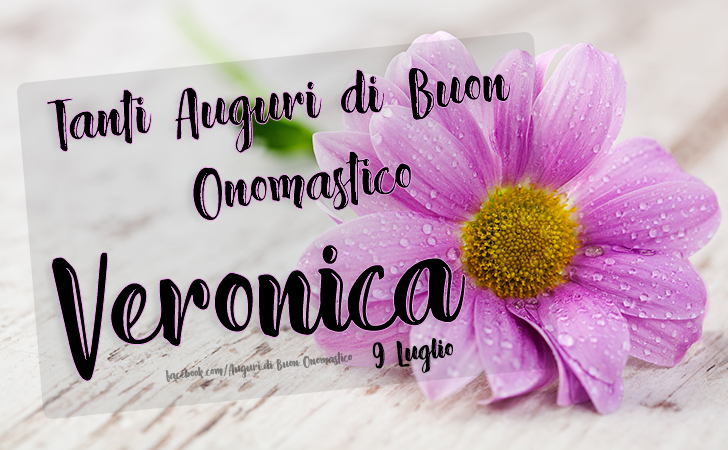 Tanti Auguri di Buon Onomastico

Veronica

9 Luglio

facebook.com/Auguri.di.Buon.Onomastico